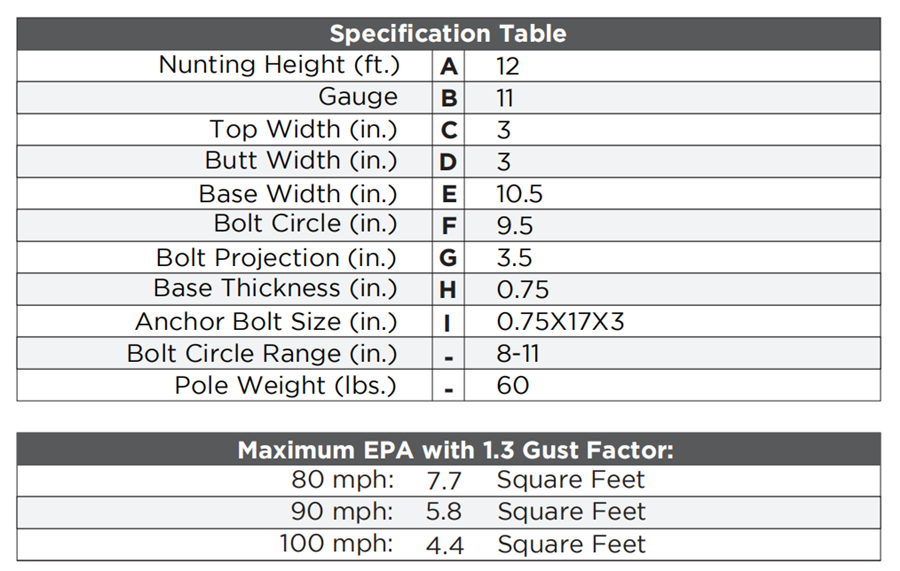 | Specification Table | | |
|---|---|---|
| Nunting Height (ft.) | A | 12 |
| Gauge | B | 11 |
| Top Width (in.) | C | 3 |
| Butt Width (in.) | D | 3 |
| Base Width (in.) | E | 10.5 |
| Bolt Circle (in.) | F | 9.5 |
| Bolt Projection (in.) | G | 3.5 |
| Base Thickness (in.) | H | 0.75 |
| Anchor Bolt Size (in.) | I | 0.75X17X3 |
| Bolt Circle Range (in.) | - | 8-11 |
| Pole Weight (lbs.) | - | 60 |

| Maximum EPA with 1.3 Gust Factor: | | |
|---|---|---|
| 80 mph: | 7.7 | Square Feet |
| 90 mph: | 5.8 | Square Feet |
| 100 mph: | 4.4 | Square Feet |